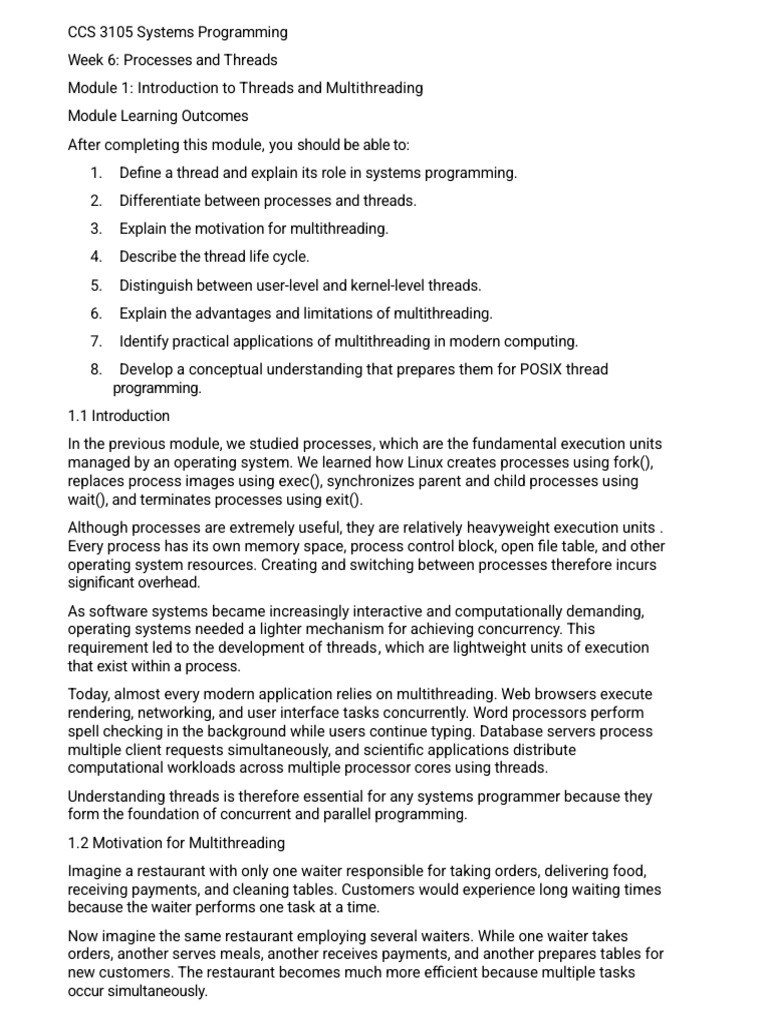 CCS 3105 Systems Programming

Week 6: Processes and Threads

Module 1: Introduction to Threads and Multithreading

Module Learning Outcomes

After completing this module, you should be able to:

1. Define a thread and explain its role in systems programming.
2. Differentiate between processes and threads.
3. Explain the motivation for multithreading.
4. Describe the thread life cycle.
5. Distinguish between user-level and kernel-level threads.
6. Explain the advantages and limitations of multithreading.
7. Identify practical applications of multithreading in modern computing.
8. Develop a conceptual understanding that prepares them for POSIX thread programming.

1.1 Introduction

In the previous module, we studied processes, which are the fundamental execution units managed by an operating system. We learned how Linux creates processes using fork(), replaces process images using exec(), synchronizes parent and child processes using wait(), and terminates processes using exit().

Although processes are extremely useful, they are relatively heavyweight execution units . Every process has its own memory space, process control block, open file table, and other operating system resources. Creating and switching between processes therefore incurs significant overhead.

As software systems became increasingly interactive and computationally demanding, operating systems needed a lighter mechanism for achieving concurrency. This requirement led to the development of threads, which are lightweight units of execution that exist within a process.

Today, almost every modern application relies on multithreading. Web browsers execute rendering, networking, and user interface tasks concurrently. Word processors perform spell checking in the background while users continue typing. Database servers process multiple client requests simultaneously, and scientific applications distribute computational workloads across multiple processor cores using threads.

Understanding threads is therefore essential for any systems programmer because they form the foundation of concurrent and parallel programming.

1.2 Motivation for Multithreading

Imagine a restaurant with only one waiter responsible for taking orders, delivering food, receiving payments, and cleaning tables. Customers would experience long waiting times because the waiter performs one task at a time.

Now imagine the same restaurant employing several waiters. While one waiter takes orders, another serves meals, another receives payments, and another prepares tables for new customers. The restaurant becomes much more efficient because multiple tasks occur simultaneously.